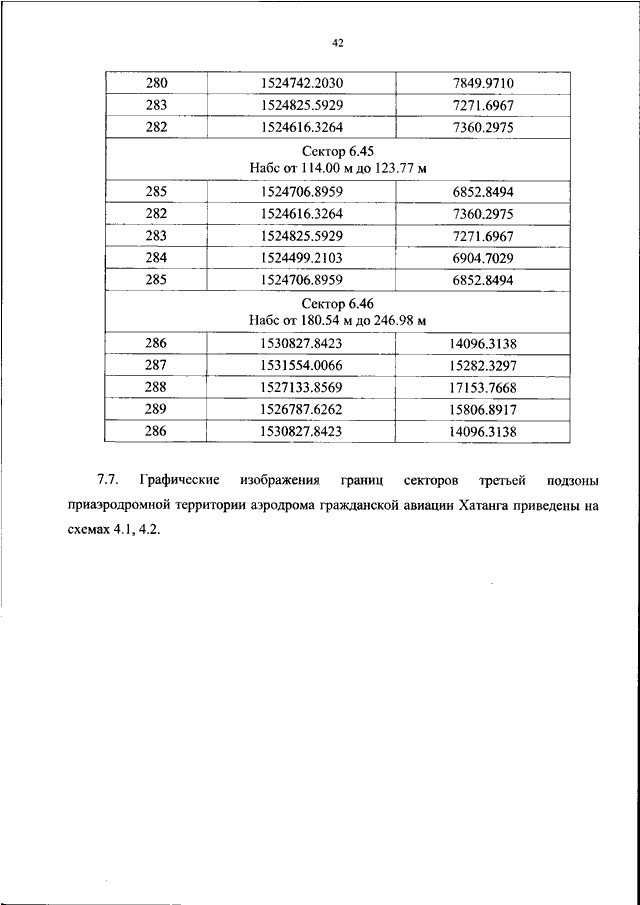 42

| 280 | 1524742.2030 | 7849.9710 |
|---|---|---|
| 283 | 1524825.5929 | 7271.6967 |
| 282 | 1524616.3264 | 7360.2975 |
| Сектор 6.45 Набс от 114.00 м до 123.77 м | | |
| 285 | 1524706.8959 | 6852.8494 |
| 282 | 1524616.3264 | 7360.2975 |
| 283 | 1524825.5929 | 7271.6967 |
| 284 | 1524499.2103 | 6904.7029 |
| 285 | 1524706.8959 | 6852.8494 |
| Сектор 6.46 Набс от 180.54 м до 246.98 м | | |
| 286 | 1530827.8423 | 14096.3138 |
| 287 | 1531554.0066 | 15282.3297 |
| 288 | 1527133.8569 | 17153.7668 |
| 289 | 1526787.6262 | 15806.8917 |
| 286 | 1530827.8423 | 14096.3138 |

7.7. Графические изображения границ секторов третьей подзоны приаэродромной территории аэродрома гражданской авиации Хатанга приведены на схемах 4.1, 4.2.